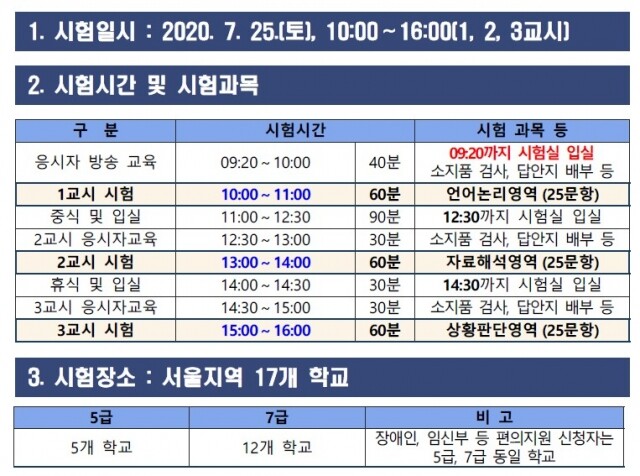 1. 시험일시 : 2020. 7. 25.(토), 10:00 ~ 16:00(1, 2, 3교시)

2. 시험시간 및 시험과목

| 구 분 | 시험시간 | | 시험 과목 등 |
|---|---|---|---|
| 응시자 방송 교육 | 09:20 ~ 10:00 | 40분 | 09:20까지 시험실 입실 소지품 검사, 답안지 배부 등 |
| 1교시 시험 | 10:00 ~ 11:00 | 60분 | 언어논리영역 (25문항) |
| 중식 및 입실 | 11:00 ~ 12:30 | 90분 | 12:30까지 시험실 입실 |
| 2교시 응시자교육 | 12:30 ~ 13:00 | 30분 | 소지품 검사, 답안지 배부 등 |
| 2교시 시험 | 13:00 ~ 14:00 | 60분 | 자료해석영역 (25문항) |
| 휴식 및 입실 | 14:00 ~ 14:30 | 30분 | 14:30까지 시험실 입실 |
| 3교시 응시자교육 | 14:30 ~ 15:00 | 30분 | 소지품 검사, 답안지 배부 등 |
| 3교시 시험 | 15:00 ~ 16:00 | 60분 | 상황판단영역 (25문항) |

3. 시험장소 : 서울지역 17개 학교

| 5급 | 7급 | 비 고 |
|---|---|---|
| 5개 학교 | 12개 학교 | 장애인, 임신부 등 편의지원 신청자는 5급, 7급 동일 학교 |